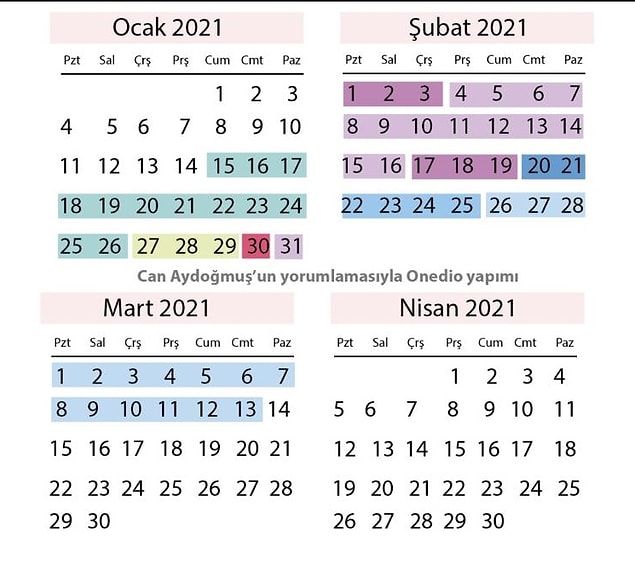 Ocak 2021

| Pzt | Sal | Çrş | Prş | Cum | Cmt | Paz |
|---|---|---|---|---|---|---|
| | | | | 1 | 2 | 3 |
| 4 | 5 | 6 | 7 | 8 | 9 | 10 |
| 11 | 12 | 13 | 14 | 15 | 16 | 17 |
| 18 | 19 | 20 | 21 | 22 | 23 | 24 |
| 25 | 26 | 27 | 28 | 29 | 30 | 31 |

Şubat 2021

| Pzt | Sal | Çrş | Prş | Cum | Cmt | Paz |
|---|---|---|---|---|---|---|
| 1 | 2 | 3 | 4 | 5 | 6 | 7 |
| 8 | 9 | 10 | 11 | 12 | 13 | 14 |
| 15 | 16 | 17 | 18 | 19 | 20 | 21 |
| 22 | 23 | 24 | 25 | 26 | 27 | 28 |

Can Aydoğmuş'un yorumlamasıyla Onedio yapımı

Mart 2021

| Pzt | Sal | Çrş | Prş | Cum | Cmt | Paz |
|---|---|---|---|---|---|---|
| 1 | 2 | 3 | 4 | 5 | 6 | 7 |
| 8 | 9 | 10 | 11 | 12 | 13 | 14 |
| 15 | 16 | 17 | 18 | 19 | 20 | 21 |
| 22 | 23 | 24 | 25 | 26 | 27 | 28 |
| 29 | 30 | | | | | |

Nisan 2021

| Pzt | Sal | Çrş | Prş | Cum | Cmt | Paz |
|---|---|---|---|---|---|---|
| | | | 1 | 2 | 3 | 4 |
| 5 | 6 | 7 | 8 | 9 | 10 | 11 |
| 12 | 13 | 14 | 15 | 16 | 17 | 18 |
| 19 | 20 | 21 | 22 | 23 | 24 | 25 |
| 26 | 27 | 28 | 29 | 30 | | |